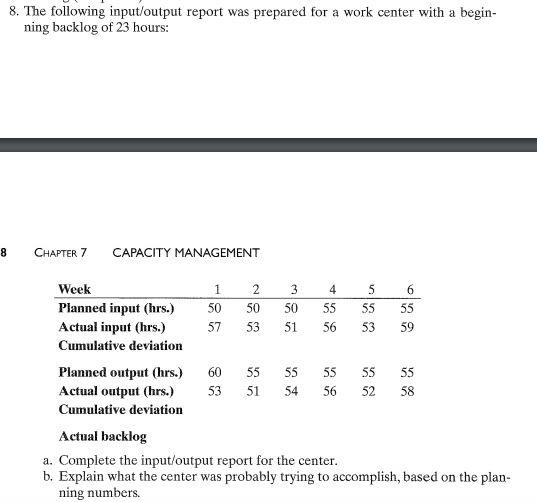 8. The following input/output report was prepared for a work center with a beginning backlog of 23 hours:

8 CHAPTER 7 CAPACITY MANAGEMENT

| Week | 1 | 2 | 3 | 4 | 5 | 6 |
|---|---|---|---|---|---|---|
| Planned input (hrs.) | 50 | 50 | 50 | 55 | 55 | 55 |
| Actual input (hrs.) | 57 | 53 | 51 | 56 | 53 | 59 |
| Cumulative deviation | | | | | | |
| Planned output (hrs.) | 60 | 55 | 55 | 55 | 55 | 55 |
| Actual output (hrs.) | 53 | 51 | 54 | 56 | 52 | 58 |
| Cumulative deviation | | | | | | |
| Actual backlog | | | | | | |

a. Complete the input/output report for the center.
b. Explain what the center was probably trying to accomplish, based on the planning numbers.